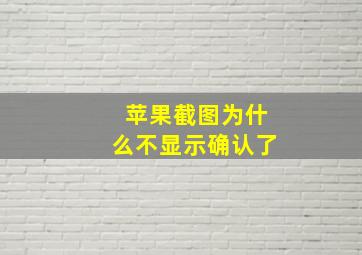 苹果截图为什么不显示确认了